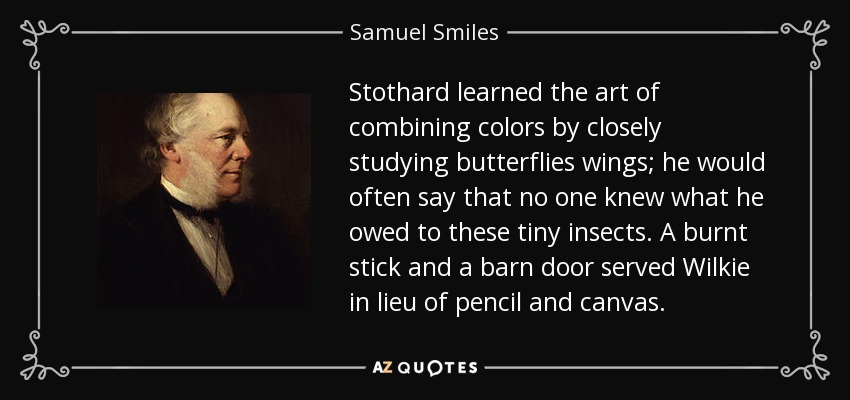 Samuel Smiles

Stothard learned the art of combining colors by closely studying butterflies wings; he would often say that no one knew what he owed to these tiny insects. A burnt stick and a barn door served Wilkie in lieu of pencil and canvas.

AZ QUOTES